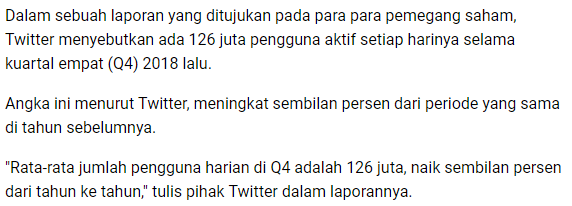 Dalam sebuah laporan yang ditujukan pada para para pemegang saham, Twitter menyebutkan ada 126 juta pengguna aktif setiap harinya selama kuartal empat (Q4) 2018 lalu.

Angka ini menurut Twitter, meningkat sembilan persen dari periode yang sama di tahun sebelumnya.

"Rata-rata jumlah pengguna harian di Q4 adalah 126 juta, naik sembilan persen dari tahun ke tahun," tulis pihak Twitter dalam laporannya.